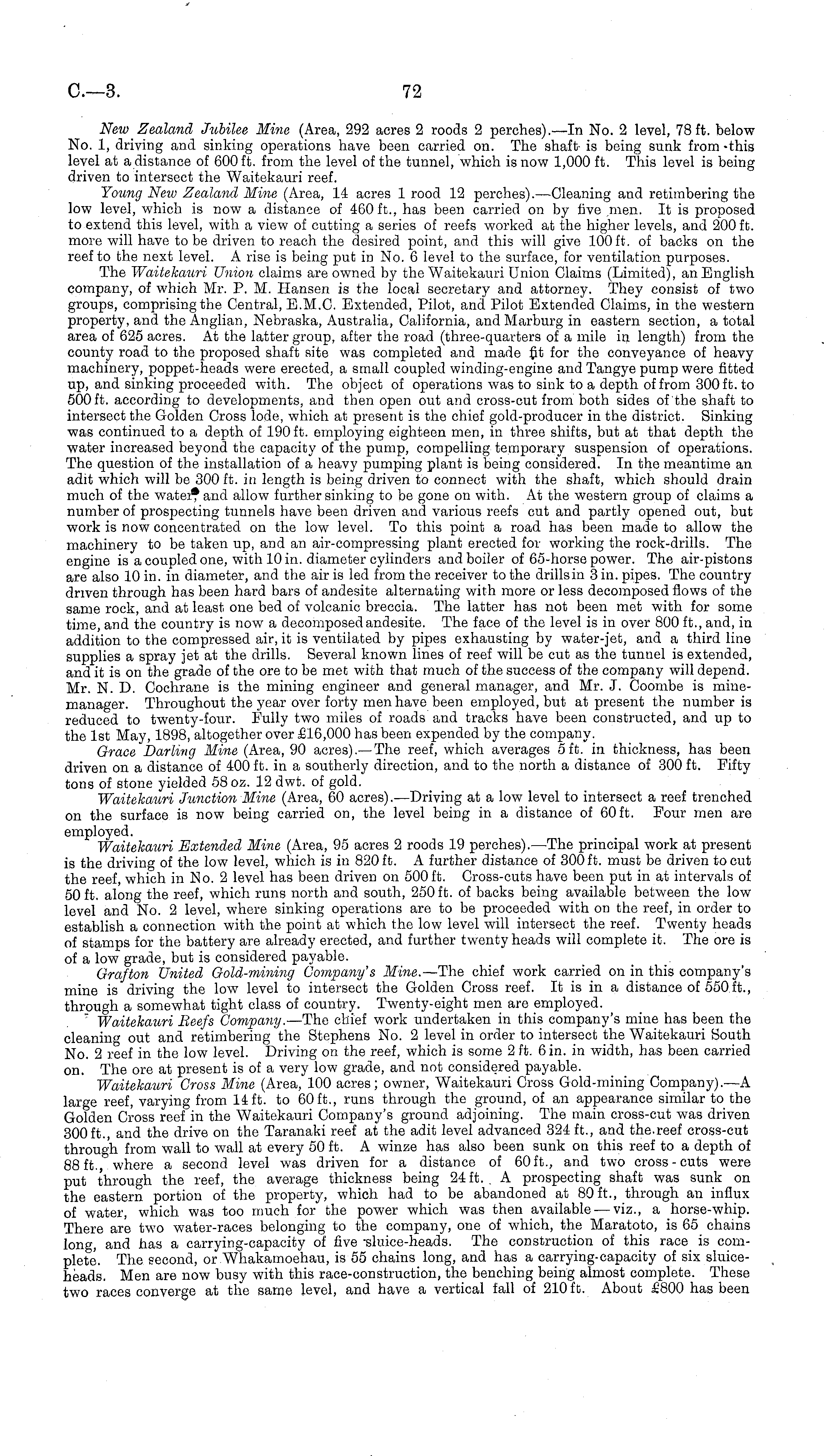 C.—3.

72

New Zealand Jubilee Mine (Area, 292 acres 2 roods 2 perches).—In No. 2 level, 78 ft. below No. 1, driving and sinking operations have been carried on. The shaft is being sunk from this level at a distance of 600 ft. from the level of the tunnel, which is now 1,000 ft. This level is being driven to intersect the Waitekauri reef.

Young New Zealand Mine (Area, 14 acres 1 rood 12 perches).—Cleaning and retimbering the low level, which is now a distance of 460 ft., has been carried on by five men. It is proposed to extend this level, with a view of cutting a series of reefs worked at the higher levels, and 200 ft. more will have to be driven to reach the desired point, and this will give 100 ft. of backs on the reef to the next level. A rise is being put in No. 6 level to the surface, for ventilation purposes.

The Waitekauri Union claims are owned by the Waitekauri Union Claims (Limited), an English company, of which Mr. P. M. Hansen is the local secretary and attorney. They consist of two groups, comprising the Central, E.M.C. Extended, Pilot, and Pilot Extended Claims, in the western property, and the Anglian, Nebraska, Australia, California, and Marburg in eastern section, a total area of 625 acres. At the latter group, after the road (three-quarters of a mile in length) from the county road to the proposed shaft site was completed and made fit for the conveyance of heavy machinery, poppet-heads were erected, a small coupled winding-engine and Tangye pump were fitted up, and sinking proceeded with. The object of operations was to sink to a depth of from 300 ft. to 500 ft. according to developments, and then open out and cross-cut from both sides of the shaft to intersect the Golden Cross lode, which at present is the chief gold-producer in the district. Sinking was continued to a depth of 190 ft. employing eighteen men, in three shifts, but at that depth the water increased beyond the capacity of the pump, compelling temporary suspension of operations. The question of the installation of a heavy pumping plant is being considered. In the meantime an adit which will be 300 ft. in length is being driven to connect with the shaft, which should drain much of the water, and allow further sinking to be gone on with. At the western group of claims a number of prospecting tunnels have been driven and various reefs cut and partly opened out, but work is now concentrated on the low level. To this point a road has been made to allow the machinery to be taken up, and an air-compressing plant erected for working the rock-drills. The engine is a coupled one, with 10 in. diameter cylinders and boiler of 65-horse power. The air-pistons are also 10 in. in diameter, and the air is led from the receiver to the drills in 3 in. pipes. The country driven through has been hard bars of andesite alternating with more or less decomposed flows of the same rock, and at least one bed of volcanic breccia. The latter has not been met with for some time, and the country is now a decomposed andesite. The face of the level is in over 800 ft., and, in addition to the compressed air, it is ventilated by pipes exhausting by water-jet, and a third line supplies a spray jet at the drills. Several known lines of reef will be cut as the tunnel is extended, and it is on the grade of the ore to be met with that much of the success of the company will depend. Mr. N. D. Cochrane is the mining engineer and general manager, and Mr. J. Coombe is mine-manager. Throughout the year over forty men have been employed, but at present the number is reduced to twenty-four. Fully two miles of roads and tracks have been constructed, and up to the 1st May, 1898, altogether over £16,000 has been expended by the company.

Grace Darling Mine (Area, 90 acres).—The reef, which averages 5 ft. in thickness, has been driven on a distance of 400 ft. in a southerly direction, and to the north a distance of 300 ft. Fifty tons of stone yielded 58 oz. 12 dwt. of gold.

Waitekauri Junction Mine (Area, 60 acres).—Driving at a low level to intersect a reef trenched on the surface is now being carried on, the level being in a distance of 60 ft. Four men are employed.

Waitekauri Extended Mine (Area, 95 acres 2 roods 19 perches).—The principal work at present is the driving of the low level, which is in 820 ft. A further distance of 300 ft. must be driven to cut the reef, which in No. 2 level has been driven on 500 ft. Cross-cuts have been put in at intervals of 50 ft. along the reef, which runs north and south, 250 ft. of backs being available between the low level and No. 2 level, where sinking operations are to be proceeded with on the reef, in order to establish a connection with the point at which the low level will intersect the reef. Twenty heads of stamps for the battery are already erected, and further twenty heads will complete it. The ore is of a low grade, but is considered payable.

Grafton United Gold-mining Company's Mine.—The chief work carried on in this company's mine is driving the low level to intersect the Golden Cross reef. It is in a distance of 550 ft., through a somewhat tight class of country. Twenty-eight men are employed.

Waitekauri Reefs Company.—The chief work undertaken in this company's mine has been the cleaning out and retimbering the Stephens No. 2 level in order to intersect the Waitekauri South No. 2 reef in the low level. Driving on the reef, which is some 2 ft. 6 in. in width, has been carried on. The ore at present is of a very low grade, and not considered payable.

Waitekauri Cross Mine (Area, 100 acres; owner, Waitekauri Cross Gold-mining Company).—A large reef, varying from 14 ft. to 60 ft., runs through the ground, of an appearance similar to the Golden Cross reef in the Waitekauri Company's ground adjoining. The main cross-cut was driven 300 ft., and the drive on the Taranaki reef at the adit level advanced 324 ft., and the reef cross-cut through from wall to wall at every 50 ft. A winze has also been sunk on this reef to a depth of 88 ft., where a second level was driven for a distance of 60 ft., and two cross-cuts were put through the reef, the average thickness being 24 ft. A prospecting shaft was sunk on the eastern portion of the property, which had to be abandoned at 80 ft., through an influx of water, which was too much for the power which was then available—viz., a horse-whip. There are two water-races belonging to the company, one of which, the Maratoto, is 65 chains long, and has a carrying-capacity of five sluice-heads. The construction of this race is complete. The second, or Whakamoehau, is 55 chains long, and has a carrying-capacity of six sluice-heads. Men are now busy with this race-construction, the benching being almost complete. These two races converge at the same level, and have a vertical fall of 210 ft. About £800 has been